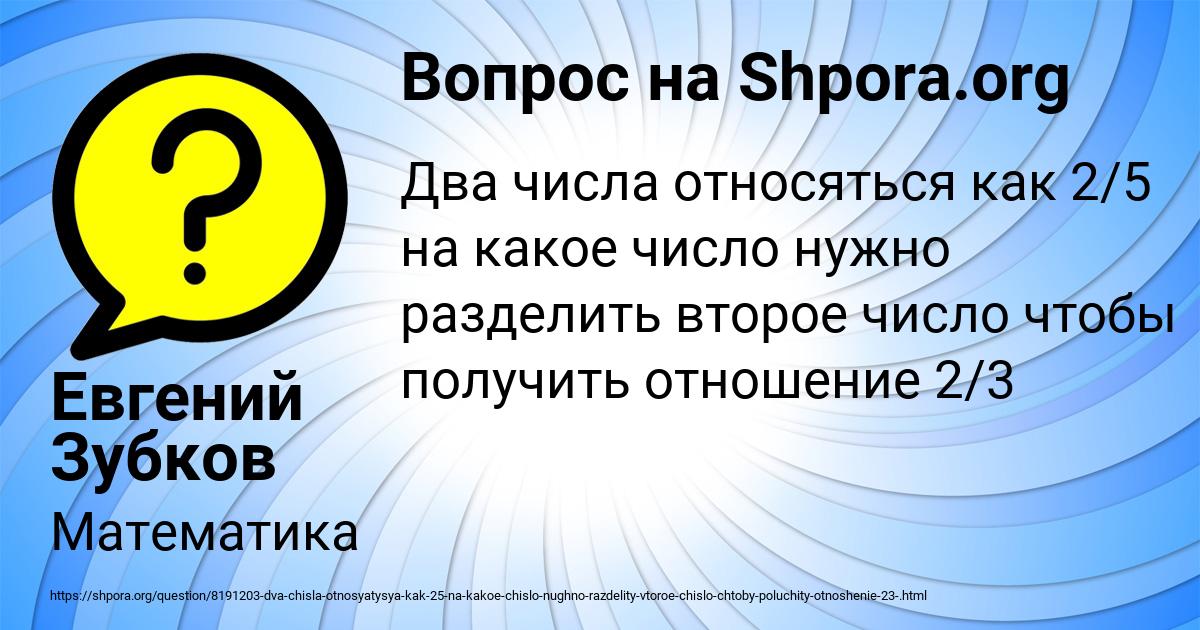 Вопрос на Shpora.org

Два числа относяться как 2/5 на какое число нужно разделить второе число чтобы получить отношение 2/3

Евгений Зубков

Математика

https://shpora.org/question/8191203-dva-chisla-otnosyatysya-kak-25-na-kakoe-chislo-nughno-razdelity-vtoroe-chislo-chtoby-poluchity-otnoshenie-23-.html